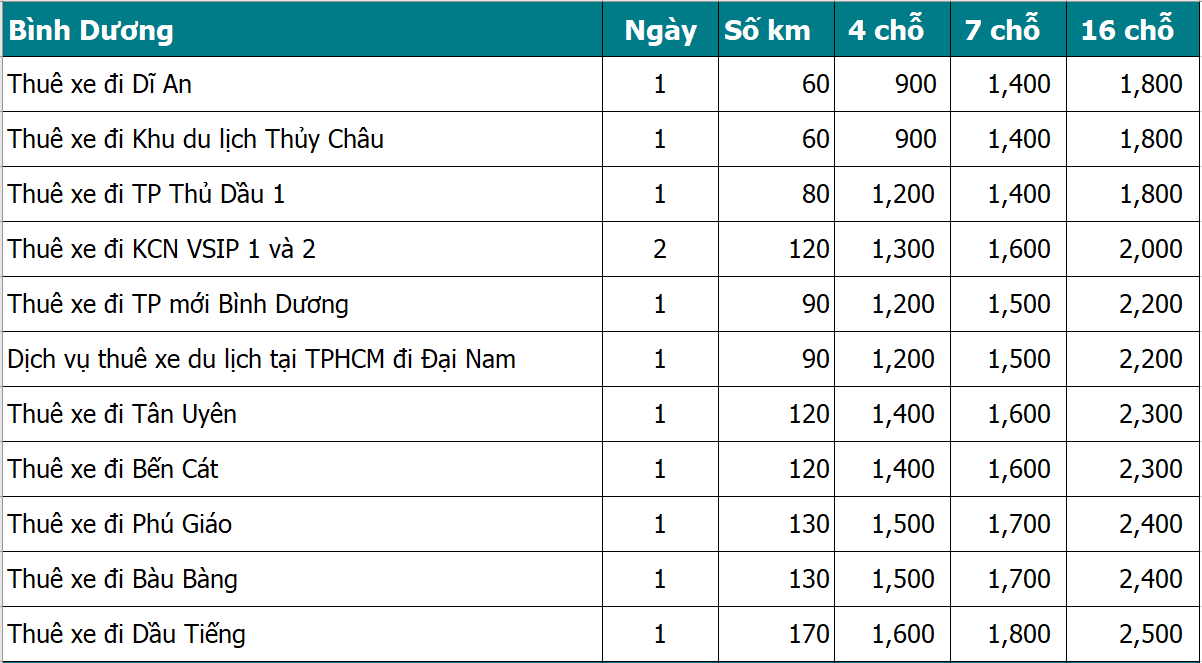 | Bình Dương | Ngày | Số km | 4 chỗ | 7 chỗ | 16 chỗ |
|---|---|---|---|---|---|
| Thuê xe đi Dĩ An | 1 | 60 | 900 | 1,400 | 1,800 |
| Thuê xe đi Khu du lịch Thủy Châu | 1 | 60 | 900 | 1,400 | 1,800 |
| Thuê xe đi TP Thủ Dầu 1 | 1 | 80 | 1,200 | 1,400 | 1,800 |
| Thuê xe đi KCN VSIP 1 và 2 | 2 | 120 | 1,300 | 1,600 | 2,000 |
| Thuê xe đi TP mới Bình Dương | 1 | 90 | 1,200 | 1,500 | 2,200 |
| Dịch vụ thuê xe du lịch tại TPHCM đi Đại Nam | 1 | 90 | 1,200 | 1,500 | 2,200 |
| Thuê xe đi Tân Uyên | 1 | 120 | 1,400 | 1,600 | 2,300 |
| Thuê xe đi Bến Cát | 1 | 120 | 1,400 | 1,600 | 2,300 |
| Thuê xe đi Phú Giáo | 1 | 130 | 1,500 | 1,700 | 2,400 |
| Thuê xe đi Bàu Bàng | 1 | 130 | 1,500 | 1,700 | 2,400 |
| Thuê xe đi Dầu Tiếng | 1 | 170 | 1,600 | 1,800 | 2,500 |